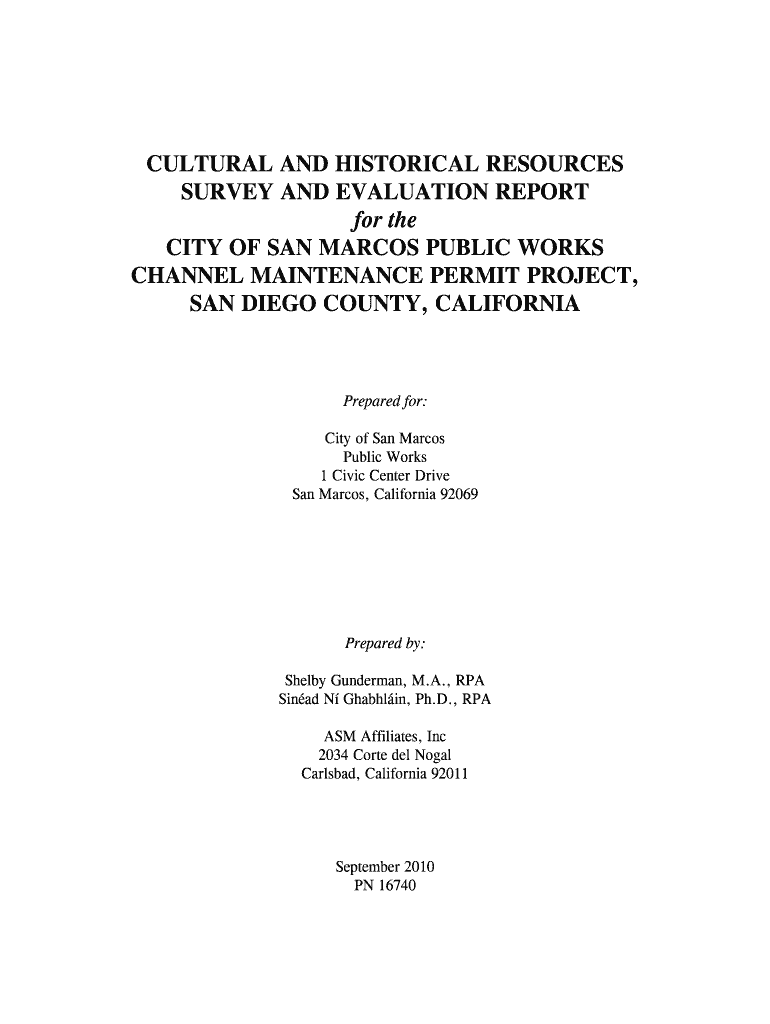 CULTURAL AND HISTORICAL RESOURCES SURVEY AND EVALUATION REPORT
for the
CITY OF SAN MARCOS PUBLIC WORKS CHANNEL MAINTENANCE PERMIT PROJECT, SAN DIEGO COUNTY, CALIFORNIA

Prepared for:

City of San Marcos
Public Works
1 Civic Center Drive
San Marcos, California 92069

Prepared by:

Shelby Gunderman, M.A., RPA
Sinéad Ní Ghabhláin, Ph.D., RPA

ASM Affiliates, Inc
2034 Corte del Nogal
Carlsbad, California 92011

September 2010
PN 16740